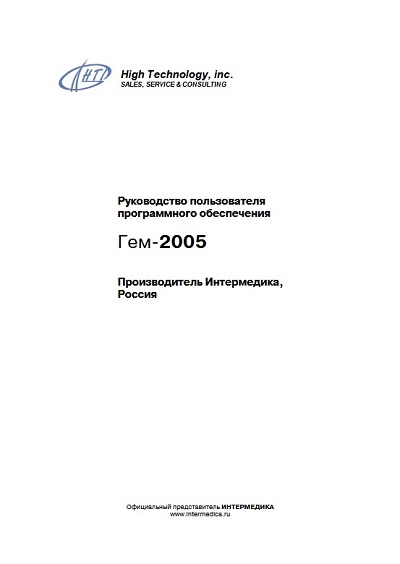 HTI

High Technology, inc.
SALES, SERVICE & CONSULTING

Руководство пользователя программного обеспечения

Гем-2005

Производитель Интермедика, Россия

Официальный представитель ИНТЕРМЕДИКА
www.intermedica.ru